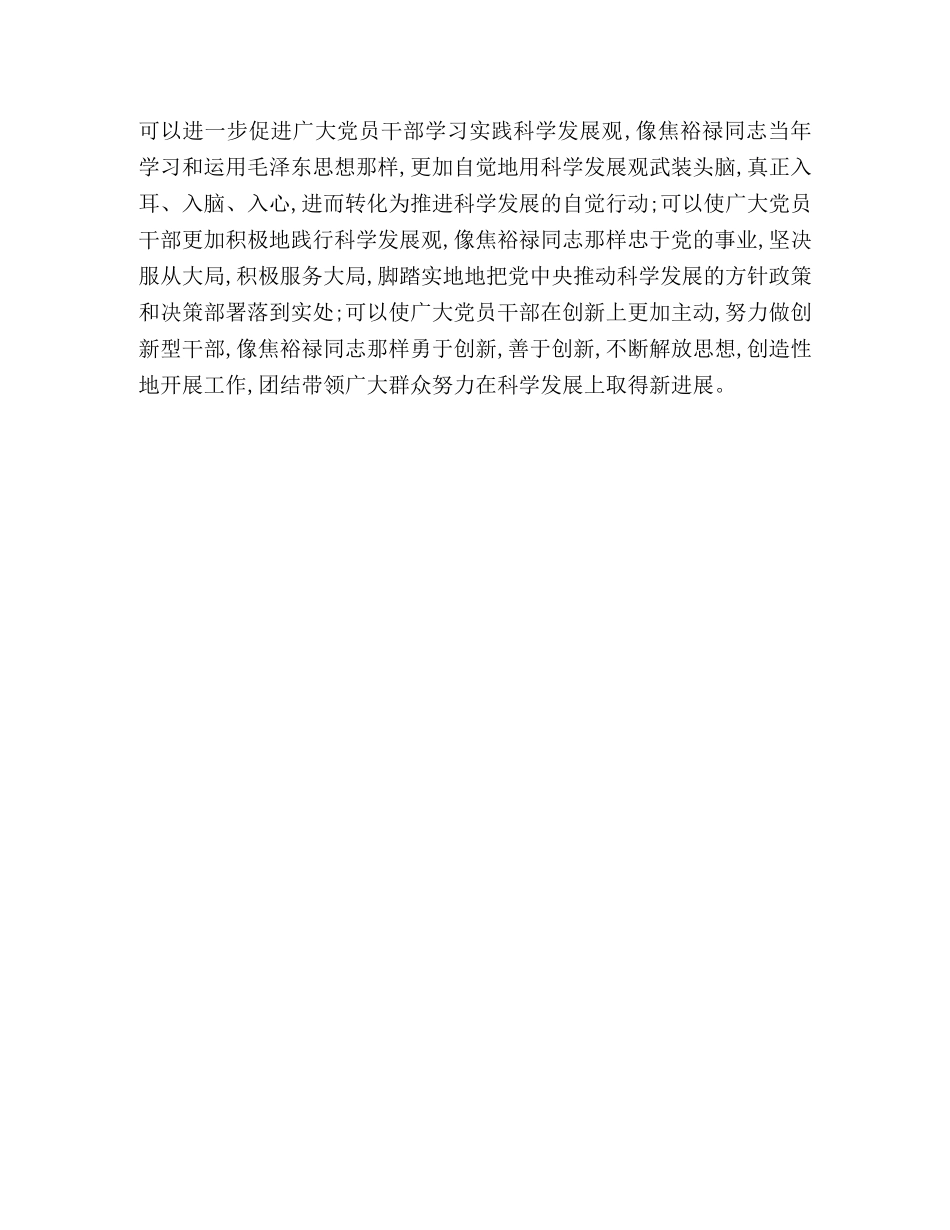 可以进一步促进广大党员干部学习实践科学发展观,像焦裕禄同志当年学习和运用毛泽东思想那样,更加自觉地用科学发展观武装头脑,真正入耳、入脑、入心,进而转化为推进科学发展的自觉行动;可以使广大党员干部更加积极地践行科学发展观,像焦裕禄同志那样忠于党的事业,坚决服从大局,积极服务大局,脚踏实地地把党中央推动科学发展的方针政策和决策部署落到实处;可以使广大党员干部在创新上更加主动,努力做创新型干部,像焦裕禄同志那样勇于创新,善于创新,不断解放思想,创造性地开展工作,团结带领广大群众努力在科学发展上取得新进展。